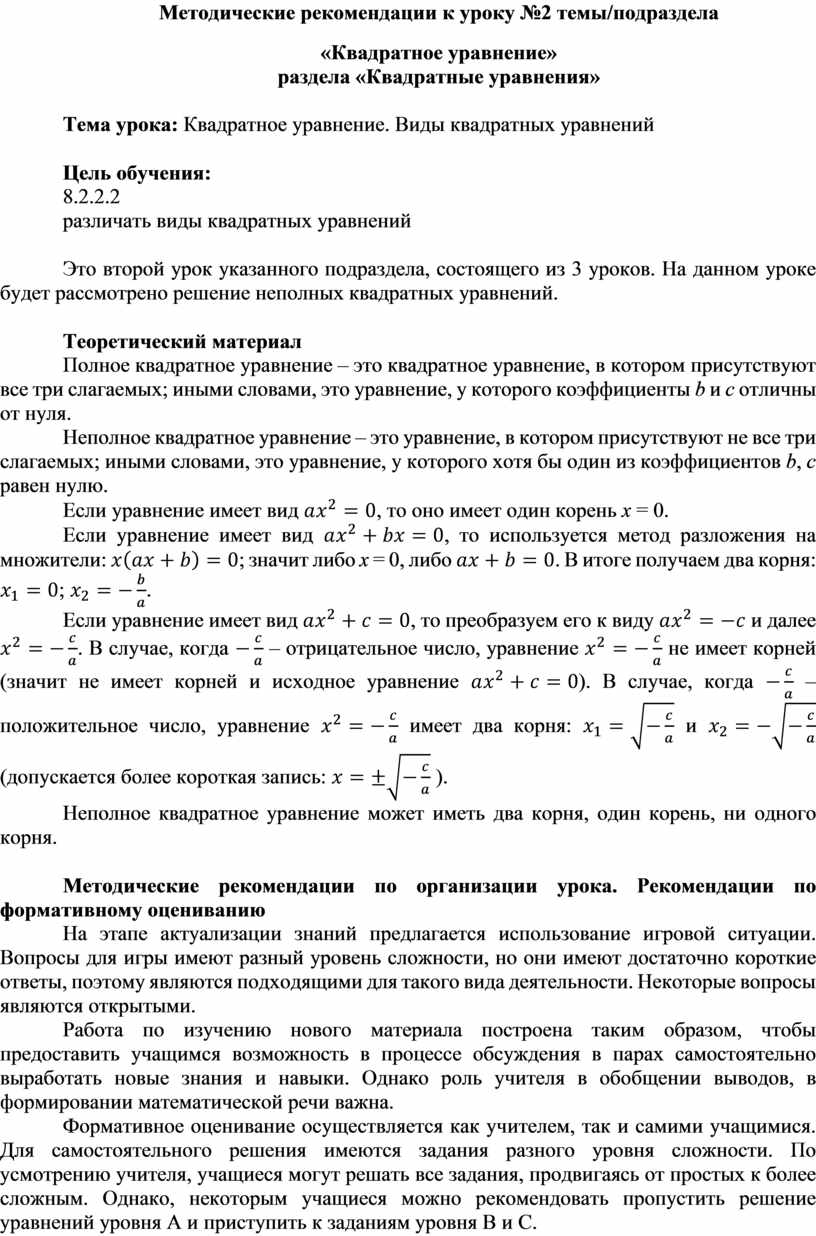 Методические рекомендации к уроку №2 темы/подраздела

«Квадратное уравнение»
раздела «Квадратные уравнения»

Тема урока: Квадратное уравнение. Виды квадратных уравнений

Цель обучения:
8.2.2.2
различать виды квадратных уравнений

Это второй урок указанного подраздела, состоящего из 3 уроков. На данном уроке будет рассмотрено решение неполных квадратных уравнений.

Теоретический материал
Полное квадратное уравнение – это квадратное уравнение, в котором присутствуют все три слагаемых; иными словами, это уравнение, у которого коэффициенты $b$ и $c$ отличны от нуля.

Неполное квадратное уравнение – это уравнение, в котором присутствуют не все три слагаемых; иными словами, это уравнение, у которого хотя бы один из коэффициентов $b$, $c$ равен нулю.

Если уравнение имеет вид $ax^2 = 0$, то оно имеет один корень $x = 0$.

Если уравнение имеет вид $ax^2 + bx = 0$, то используется метод разложения на множители: $x(ax + b) = 0$; значит либо $x = 0$, либо $ax + b = 0$. В итоге получаем два корня: $x_1 = 0$; $x_2 = -\frac{b}{a}$.

Если уравнение имеет вид $ax^2 + c = 0$, то преобразуем его к виду $ax^2 = -c$ и далее $x^2 = -\frac{c}{a}$. В случае, когда $-\frac{c}{a}$ – отрицательное число, уравнение $x^2 = -\frac{c}{a}$ не имеет корней (значит не имеет корней и исходное уравнение $ax^2 + c = 0$). В случае, когда $-\frac{c}{a}$ – положительное число, уравнение $x^2 = -\frac{c}{a}$ имеет два корня: $x_1 = \sqrt{-\frac{c}{a}}$ и $x_2 = -\sqrt{-\frac{c}{a}}$ (допускается более короткая запись: $x = \pm\sqrt{-\frac{c}{a}}$).

Неполное квадратное уравнение может иметь два корня, один корень, ни одного корня.

Методические рекомендации по организации урока. Рекомендации по формативному оцениванию
На этапе актуализации знаний предлагается использование игровой ситуации. Вопросы для игры имеют разный уровень сложности, но они имеют достаточно короткие ответы, поэтому являются подходящими для такого вида деятельности. Некоторые вопросы являются открытыми.

Работа по изучению нового материала построена таким образом, чтобы предоставить учащимся возможность в процессе обсуждения в парах самостоятельно выработать новые знания и навыки. Однако роль учителя в обобщении выводов, в формировании математической речи важна.

Формативное оценивание осуществляется как учителем, так и самими учащимися. Для самостоятельного решения имеются задания разного уровня сложности. По усмотрению учителя, учащиеся могут решать все задания, продвигаясь от простых к более сложным. Однако, некоторым учащиеся можно рекомендовать пропустить решение уравнений уровня А и приступить к заданиям уровня В и С.